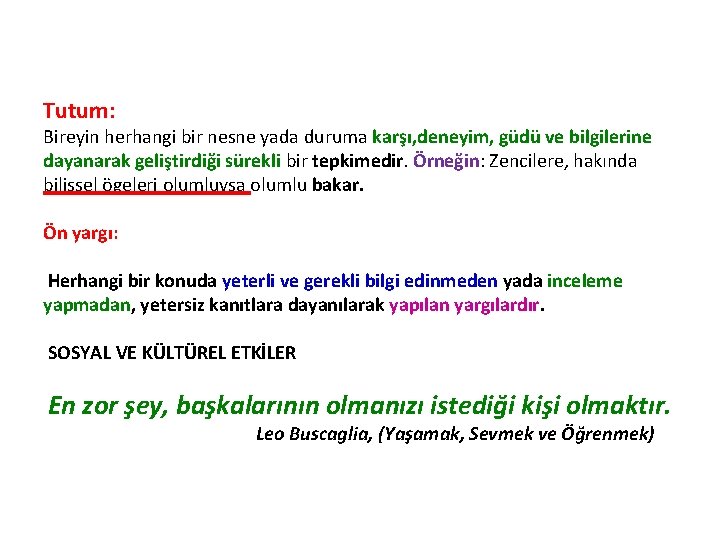 Tutum:
Bireyin herhangi bir nesne yada duruma karşı,deneyim, güdü ve bilgilerine dayanarak geliştirdiği sürekli bir tepkimedir. Örneğin: Zencilere, hakında bilissel ögeleri olumluysa olumlu bakar.

Ön yargı:

Herhangi bir konuda yeterli ve gerekli bilgi edinmeden yada inceleme yapmadan, yetersiz kanıtlara dayanılarak yapılan yargılardır.

SOSYAL VE KÜLTÜREL ETKİLER

En zor şey, başkalarının olmanızı istediği kişi olmaktır.
Leo Buscaglia, (Yaşamak, Sevmek ve Öğrenmek)